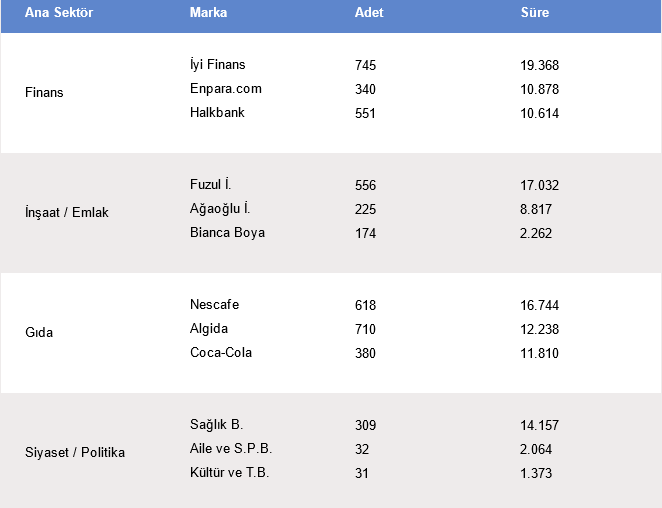 | Ana Sektör | Marka | Adet | Süre |
|---|---|---|---|
| Finans | İyi Finans | 745 | 19.368 |
| | Enpara.com | 340 | 10.878 |
| | Halkbank | 551 | 10.614 |
| İnşaat / Emlak | Fuzul İ. | 556 | 17.032 |
| | Ağaoğlu İ. | 225 | 8.817 |
| | Bianca Boya | 174 | 2.262 |
| Gıda | Nescafe | 618 | 16.744 |
| | Algida | 710 | 12.238 |
| | Coca-Cola | 380 | 11.810 |
| Siyaset / Politika | Sağlık B. | 309 | 14.157 |
| | Aile ve S.P.B. | 32 | 2.064 |
| | Kültür ve T.B. | 31 | 1.373 |